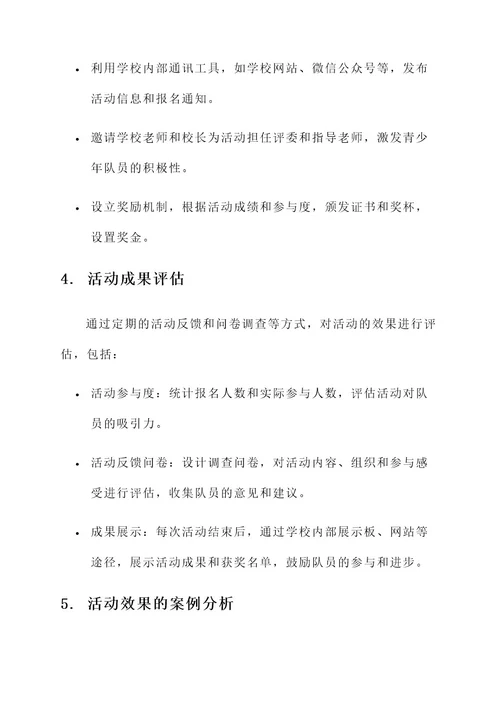 • 利用学校内部通讯工具，如学校网站、微信公众号等，发布活动信息和报名通知。

• 邀请学校老师和校长为活动担任评委和指导老师，激发青少年队员的积极性。

• 设立奖励机制，根据活动成绩和参与度，颁发证书和奖杯，设置奖金。

4. 活动成果评估

通过定期的活动反馈和问卷调查等方式，对活动的效果进行评估，包括：

• 活动参与度：统计报名人数和实际参与人数，评估活动对队员的吸引力。

• 活动反馈问卷：设计调查问卷，对活动内容、组织和参与感受进行评估，收集队员的意见和建议。

• 成果展示：每次活动结束后，通过学校内部展示板、网站等途径，展示活动成果和获奖名单，鼓励队员的参与和进步。

5. 活动效果的案例分析